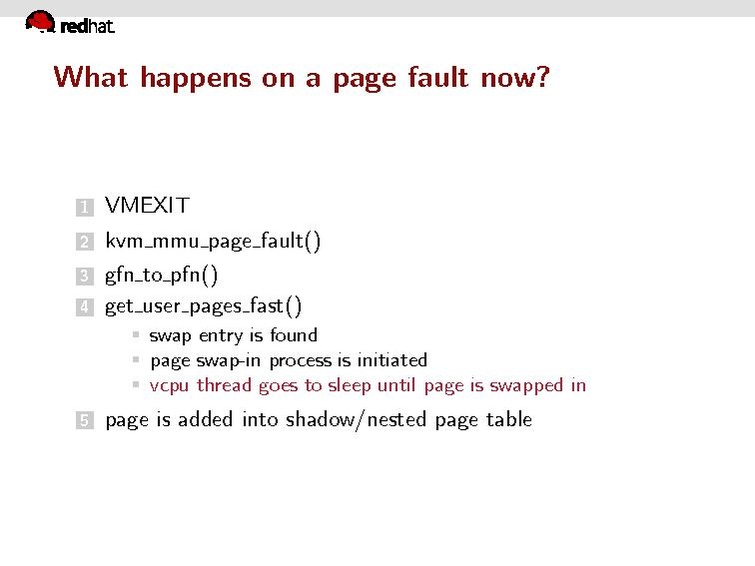 redhat.

What happens on a page fault now?

1 VMEXIT
2 kvm_mmu_page_fault()
3 gfn_to_pfn()
4 get_user_pages_fast()
• swap entry is found
• page swap-in process is initiated
• vcpu thread goes to sleep until page is swapped in
5 page is added into shadow/nested page table